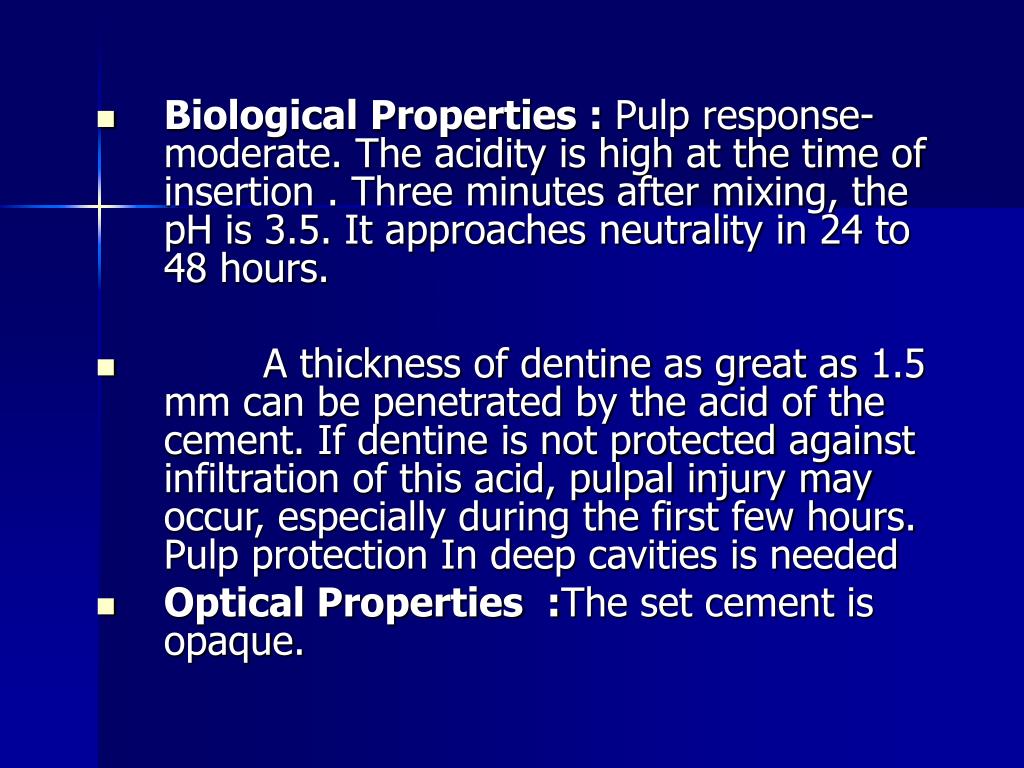 • Biological Properties : Pulp response-moderate. The acidity is high at the time of insertion . Three minutes after mixing, the pH is 3.5. It approaches neutrality in 24 to 48 hours.

• A thickness of dentine as great as 1.5 mm can be penetrated by the acid of the cement. If dentine is not protected against infiltration of this acid, pulpal injury may occur, especially during the first few hours. Pulp protection In deep cavities is needed

• Optical Properties :The set cement is opaque.